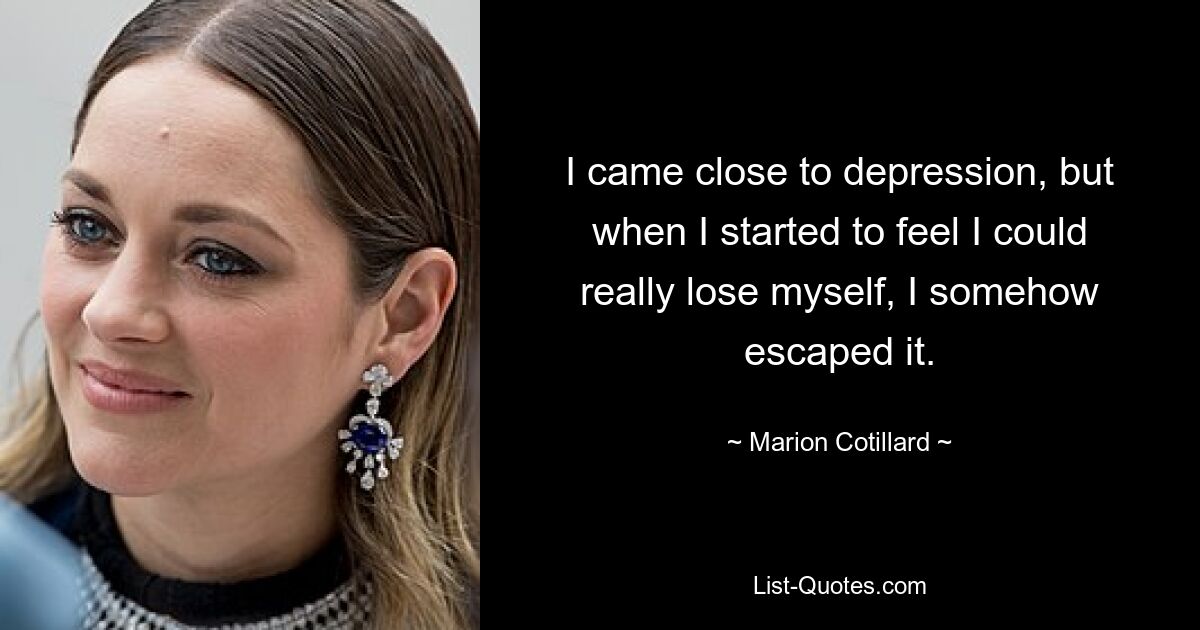 I came close to depression, but when I started to feel I could really lose myself, I somehow escaped it.

~ Marion Cotillard ~

List-Quotes.com